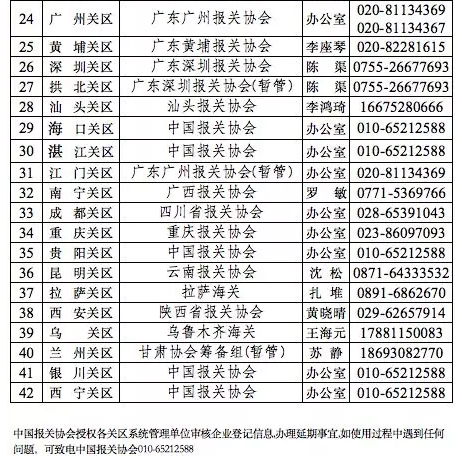 | 24 | 广 州关区 | 广东广州报关协会 | 办公室 | 020-81134369 020-81134367 |
|---|---|---|---|---|
| 25 | 黄 埔关区 | 广东黄埔报关协会 | 李座琴 | 020-82281615 |
| 26 | 深 圳关区 | 广东深圳报关协会 | 陈 渠 | 0755-26677693 |
| 27 | 拱 北关区 | 广东深圳报关协会(暂管) | 陈 渠 | 0755-26677693 |
| 28 | 汕 头关区 | 汕头报关协会 | 李鸿琦 | 16675280666 |
| 29 | 海 口关区 | 中国报关协会 | 办公室 | 010-65212588 |
| 30 | 湛 江关区 | 中国报关协会 | 办公室 | 010-65212588 |
| 31 | 江 门关区 | 广东广州报关协会(暂管) | 办公室 | 020-81134369 |
| 32 | 南 宁关区 | 广西报关协会 | 罗 敏 | 0771-5369766 |
| 33 | 成 都关区 | 四川省报关协会 | 办公室 | 028-65391043 |
| 34 | 重 庆关区 | 重庆报关协会 | 办公室 | 023-86097093 |
| 35 | 贵 阳关区 | 中国报关协会 | 办公室 | 010-65212588 |
| 36 | 昆 明关区 | 云南报关协会 | 沈 松 | 0871-64333532 |
| 37 | 拉 萨关区 | 拉萨海关 | 扎 堆 | 0891-6862670 |
| 38 | 西 安关区 | 陕西省报关协会 | 黄晓晴 | 029-62657914 |
| 39 | 乌 关区 | 乌鲁木齐海关 | 王海元 | 17881150083 |
| 40 | 兰 州关区 | 甘肃协会筹备组(暂管) | 苏 静 | 18693082770 |
| 41 | 银 川关区 | 中国报关协会 | 办公室 | 010-65212588 |
| 42 | 西 宁关区 | 中国报关协会 | 办公室 | 010-65212588 |

中国报关协会授权各关区系统管理单位审核企业登记信息,办理延期事宜,如使用过程中遇到任何问题，可致电中国报关协会010-65212588